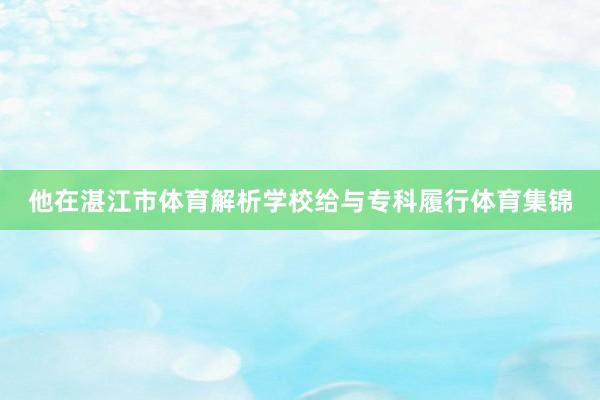 他在湛江市体育解析学校给与专科履行体育集锦